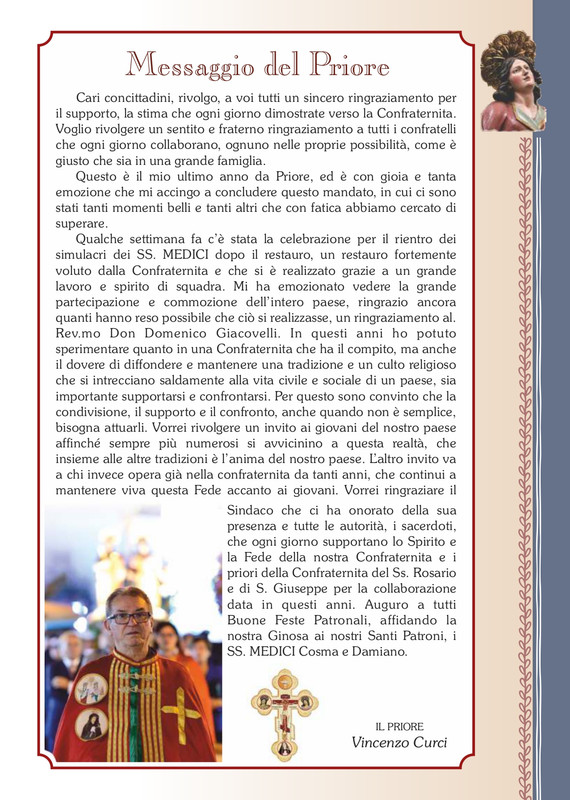 Messaggio del Priore

Cari concittadini, rivolgo, a voi tutti un sincero ringraziamento per il supporto, la stima che ogni giorno dimostrate verso la Confraternita. Voglio rivolgere un sentito e fraterno ringraziamento a tutti i confratelli che ogni giorno collaborano, ognuno nelle proprie possibilità, come è giusto che sia in una grande famiglia.

Questo è il mio ultimo anno da Priore, ed è con gioia e tanta emozione che mi accingo a concludere questo mandato, in cui ci sono stati tanti momenti belli e tanti altri che con fatica abbiamo cercato di superare.

Qualche settimana fa c'è stata la celebrazione per il rientro dei simulacri dei SS. MEDICI dopo il restauro, un restauro fortemente voluto dalla Confraternita e che si è realizzato grazie a un grande lavoro e spirito di squadra. Mi ha emozionato vedere la grande partecipazione e commozione dell'intero paese, ringrazio ancora quanti hanno reso possibile che ciò si realizzasse, un ringraziamento al. Rev.mo Don Domenico Giacovelli. In questi anni ho potuto sperimentare quanto in una Confraternita che ha il compito, ma anche il dovere di diffondere e mantenere una tradizione e un culto religioso che si intrecciano saldamente alla vita civile e sociale di un paese, sia importante supportarsi e confrontarsi. Per questo sono convinto che la condivisione, il supporto e il confronto, anche quando non è semplice, bisogna attuarli. Vorrei rivolgere un invito ai giovani del nostro paese affinché sempre più numerosi si avvicinino a questa realtà, che insieme alle altre tradizioni è l'anima del nostro paese. L'altro invito va a chi invece opera già nella confraternita da tanti anni, che continui a mantenere viva questa Fede accanto ai giovani. Vorrei ringraziare il Sindaco che ci ha onorato della sua presenza e tutte le autorità, i sacerdoti, che ogni giorno supportano lo Spirito e la Fede della nostra Confraternita e i priori della Confraternita del Ss. Rosario e di S. Giuseppe per la collaborazione data in questi anni. Auguro a tutti Buone Feste Patronali, affidando la nostra Ginosa ai nostri Santi Patroni, i SS. MEDICI Cosma e Damiano.

IL PRIORE
Vincenzo Curci